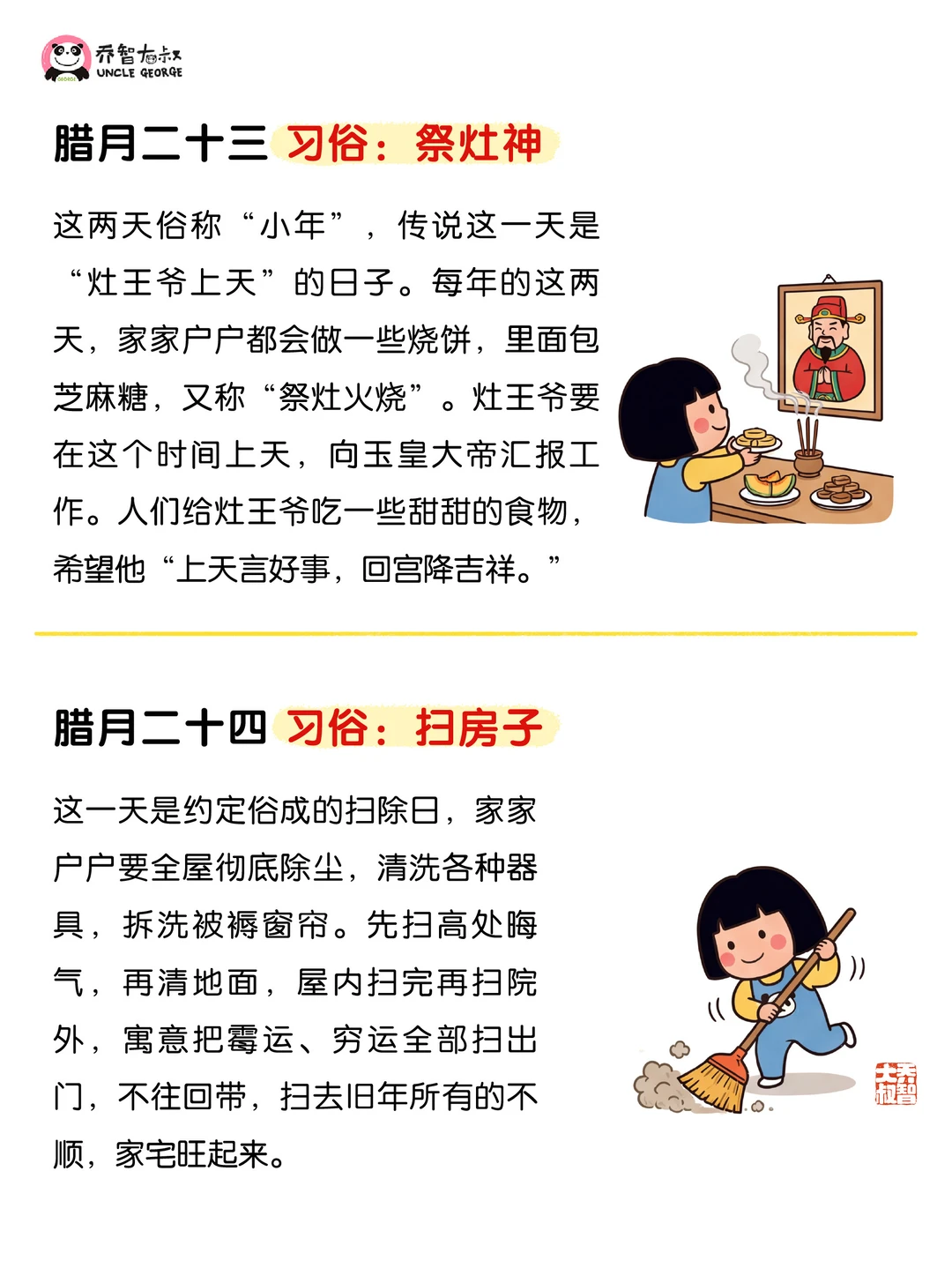 乔智大叔
UNCLE GEORGE

腊月二十三 习俗：祭灶神

这两天俗称“小年”，传说这一天是“灶王爷上天”的日子。每年的这两天，家家户户都会做一些烧饼，里面包芝麻糖，又称“祭灶火烧”。灶王爷要在这个时间上天，向玉皇大帝汇报工作。人们给灶王爷吃一些甜甜的食物，希望他“上天言好事，回宫降吉祥。”

腊月二十四 习俗：扫房子

这一天是约定俗成的扫除日，家家户户要全屋彻底除尘，清洗各种器具，拆洗被褥窗帘。先扫高处晦气，再清地面，屋内扫完再扫院外，寓意把霉运、穷运全部扫出门，不往回带，扫去旧年所有的不顺，家宅旺起来。

乔智大叔